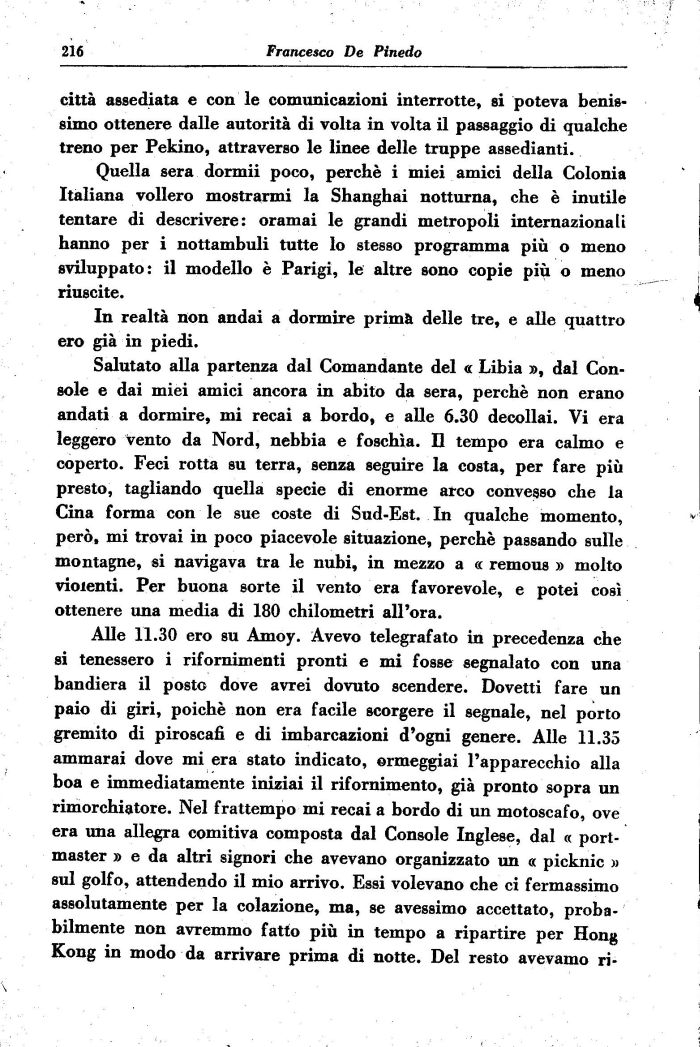 216 Francesco De Pinedo

città assediata e con le comunicazioni interrotte, si poteva benissimo ottenere dalle autorità di volta in volta il passaggio di qualche treno per Pekino, attraverso le linee delle truppe assedianti.

Quella sera dormii poco, perchè i miei amici della Colonia Italiana vollero mostrarmi la Shanghai notturna, che è inutile tentare di descrivere: oramai le grandi metropoli internazionali hanno per i nottambuli tutte lo stesso programma più o meno sviluppato: il modello è Parigi, le altre sono copie più o meno riuscite.

In realtà non andai a dormire prima delle tre, e alle quattro ero già in piedi.

Salutato alla partenza dal Comandante del « Libia », dal Console e dai miei amici ancora in abito da sera, perchè non erano andati a dormire, mi recai a bordo, e alle 6.30 decollai. Vi era leggero vento da Nord, nebbia e foschìa. Il tempo era calmo e coperto. Feci rotta su terra, senza seguire la costa, per fare più presto, tagliando quella specie di enorme arco convesso che la Cina forma con le sue coste di Sud-Est. In qualche momento, però, mi trovai in poco piacevole situazione, perchè passando sulle montagne, si navigava tra le nubi, in mezzo a « remous » molto violenti. Per buona sorte il vento era favorevole, e potei così ottenere una media di 180 chilometri all'ora.

Alle 11.30 ero su Amoy. Avevo telegrafato in precedenza che si tenessero i rifornimenti pronti e mi fosse segnalato con una bandiera il posto dove avrei dovuto scendere. Dovetti fare un paio di giri, poichè non era facile scorgere il segnale, nel porto gremito di piroscafi e di imbarcazioni d'ogni genere. Alle 11.35 ammarai dove mi era stato indicato, ormeggiai l'apparecchio alla boa e immediatamente iniziai il rifornimento, già pronto sopra un rimorchiatore. Nel frattempo mi recai a bordo di un motoscafo, ove era una allegra comitiva composta dal Console Inglese, dal « portmaster » e da altri signori che avevano organizzato un « picknic » sul golfo, attendendo il mio arrivo. Essi volevano che ci fermassimo assolutamente per la colazione, ma, se avessimo accettato, probabilmente non avremmo fatto più in tempo a ripartire per Hong Kong in modo da arrivare prima di notte. Del resto avevamo ri-